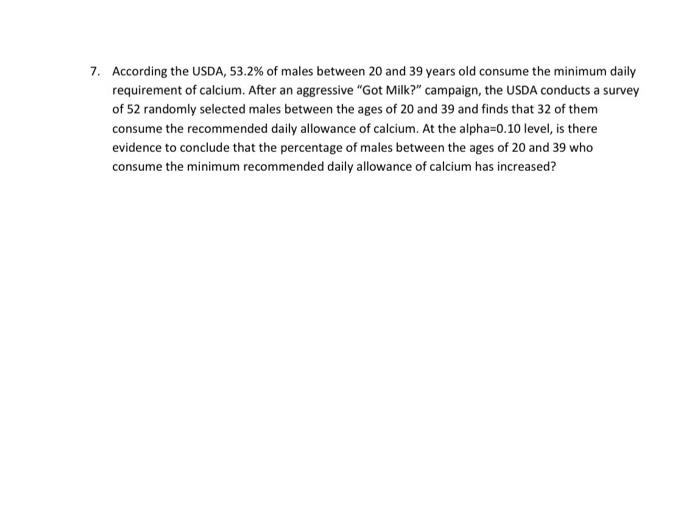 7. According the USDA, 53.2% of males between 20 and 39 years old consume the minimum daily requirement of calcium. After an aggressive "Got Milk?" campaign, the USDA conducts a survey of 52 randomly selected males between the ages of 20 and 39 and finds that 32 of them consume the recommended daily allowance of calcium. At the alpha=0.10 level, is there evidence to conclude that the percentage of males between the ages of 20 and 39 who consume the minimum recommended daily allowance of calcium has increased?